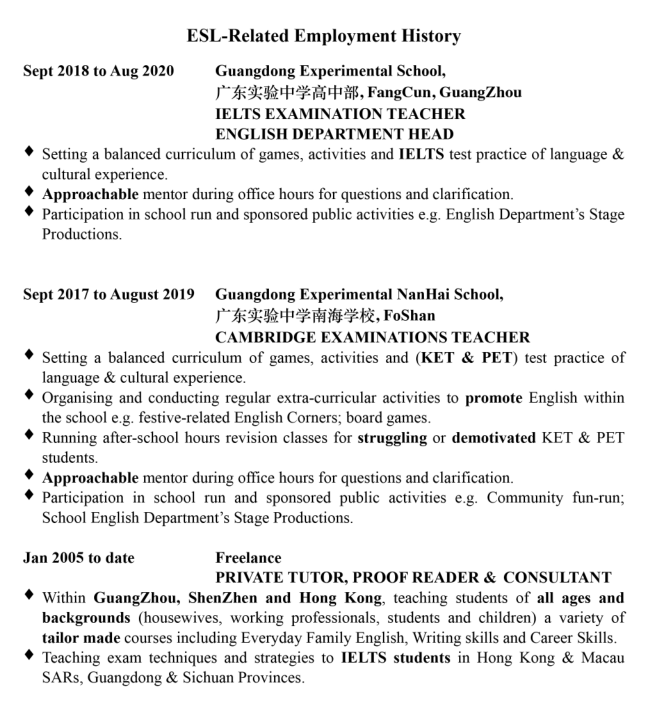 ESL-Related Employment History

Sept 2018 to Aug 2020 Guangdong Experimental School,
广东实验中学高中部, FangCun, GuangZhou
IELTS EXAMINATION TEACHER
ENGLISH DEPARTMENT HEAD

◆ Setting a balanced curriculum of games, activities and IELTS test practice of language & cultural experience.
◆ Approachable mentor during office hours for questions and clarification.
◆ Participation in school run and sponsored public activities e.g. English Department's Stage Productions.

Sept 2017 to August 2019 Guangdong Experimental NanHai School,
广东实验中学南海学校, FoShan
CAMBRIDGE EXAMINATIONS TEACHER

◆ Setting a balanced curriculum of games, activities and (KET & PET) test practice of language & cultural experience.
◆ Organising and conducting regular extra-curricular activities to promote English within the school e.g. festive-related English Corners; board games.
◆ Running after-school hours revision classes for struggling or demotivated KET & PET students.
◆ Approachable mentor during office hours for questions and clarification.
◆ Participation in school run and sponsored public activities e.g. Community fun-run; School English Department's Stage Productions.

Jan 2005 to date Freelance
PRIVATE TUTOR, PROOF READER & CONSULTANT

◆ Within GuangZhou, ShenZhen and Hong Kong, teaching students of all ages and backgrounds (housewives, working professionals, students and children) a variety of tailor made courses including Everyday Family English, Writing skills and Career Skills.
◆ Teaching exam techniques and strategies to IELTS students in Hong Kong & Macau SARs, Guangdong & Sichuan Provinces.